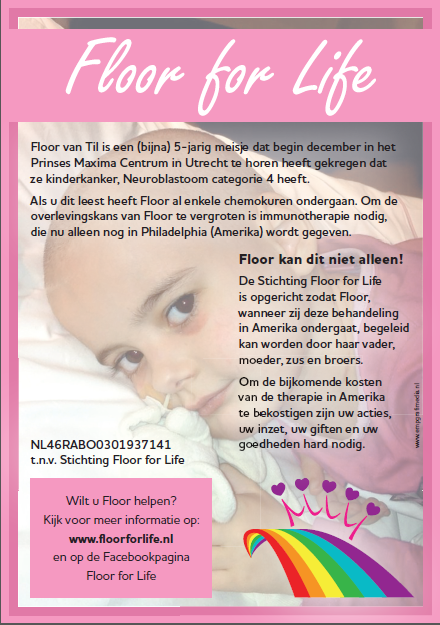 Floor for Life

Floor van Til is een (bijna) 5-jarig meisje dat begin december in het Prinses Maxima Centrum in Utrecht te horen heeft gekregen dat ze kinderkanker, Neuroblastoom categorie 4 heeft.

Als u dit leest heeft Floor al enkele chemokuren ondergaan. Om de overlevingskans van Floor te vergroten is immunotherapie nodig, die nu alleen nog in Philadelphia (Amerika) wordt gegeven.

Floor kan dit niet alleen!

De Stichting Floor for Life is opgericht zodat Floor, wanneer zij deze behandeling in Amerika ondergaat, begeleid kan worden door haar vader, moeder, zus en broers.

Om de bijkomende kosten van de therapie in Amerika te bekostigen zijn uw acties, uw inzet, uw giften en uw goedheden hard nodig.

www.empgrafimedia.nl

NL46RABO0301937141
t.n.v. Stichting Floor for Life

Wilt u Floor helpen?
Kijk voor meer informatie op:
www.floorforlife.nl
en op de Facebookpagina
Floor for Life